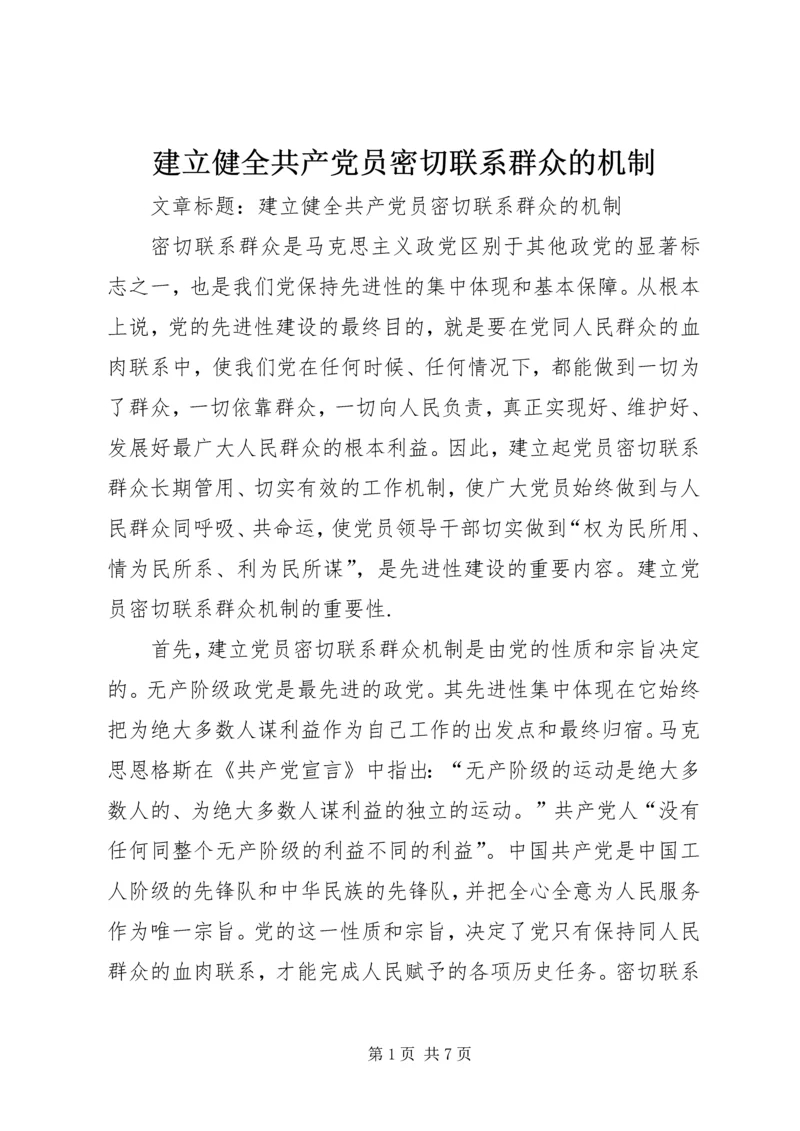 建立健全共产党员密切联系群众的机制

文章标题：建立健全共产党员密切联系群众的机制

密切联系群众是马克思主义政党区别于其他政党的显著标志之一，也是我们党保持先进性的集中体现和基本保障。从根本上说，党的先进性建设的最终目的，就是要在党同人民群众的血肉联系中，使我们党在任何时候、任何情况下，都能做到一切为了群众，一切依靠群众，一切向人民负责，真正实现好、维护好、发展好最广大人民群众的根本利益。因此，建立起党员密切联系群众长期管用、切实有效的工作机制，使广大党员始终做到与人民群众同呼吸、共命运，使党员领导干部切实做到“权为民所用、情为民所系、利为民所谋”，是先进性建设的重要内容。建立党员密切联系群众机制的重要性.

首先，建立党员密切联系群众机制是由党的性质和宗旨决定的。无产阶级政党是最先进的政党。其先进性集中体现在它始终把为绝大多数人谋利益作为自己工作的出发点和最终归宿。马克思恩格斯在《共产党宣言》中指出：“无产阶级的运动是绝大多数人的、为绝大多数人谋利益的独立的运动。”共产党人“没有任何同整个无产阶级的利益不同的利益”。中国共产党是中国工人阶级的先锋队和中华民族的先锋队，并把全心全意为人民服务作为唯一宗旨。党的这一性质和宗旨，决定了党只有保持同人民群众的血肉联系，才能完成人民赋予的各项历史任务。密切联系

第 1 页 共 7 页